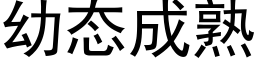 幼态成熟